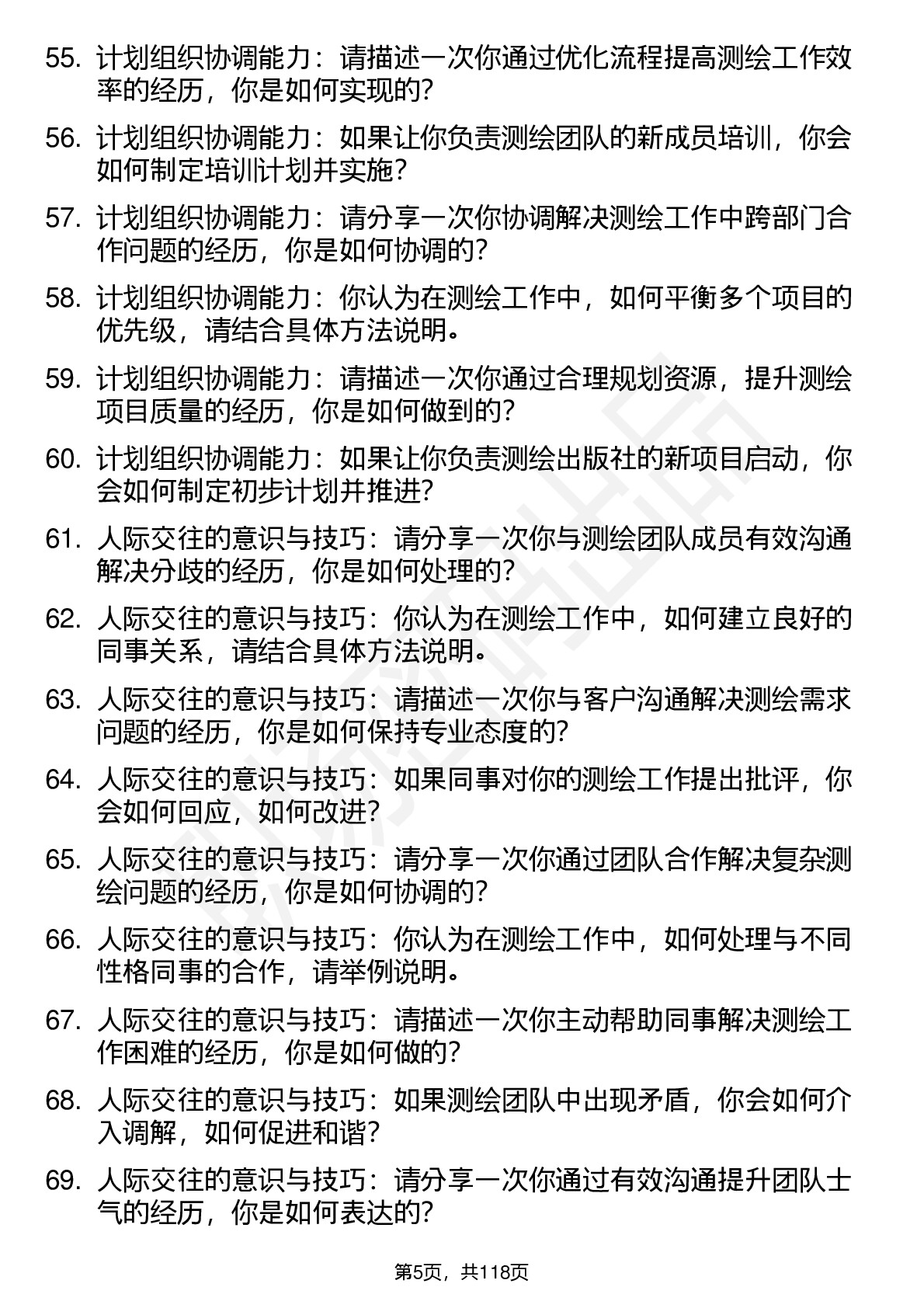 55. 计划组织协调能力：请描述一次你通过优化流程提高测绘工作效率的经历，你是如何实现的？

56. 计划组织协调能力：如果让你负责测绘团队的新成员培训，你会如何制定培训计划并实施？

57. 计划组织协调能力：请分享一次你协调解决测绘工作中跨部门合作问题的经历，你是如何协调的？

58. 计划组织协调能力：你认为在测绘工作中，如何平衡多个项目的优先级，请结合具体方法说明。

59. 计划组织协调能力：请描述一次你通过合理规划资源，提升测绘项目质量的经历，你是如何做到的？

60. 计划组织协调能力：如果让你负责测绘出版社的新项目启动，你会如何制定初步计划并推进？

61. 人际交往的意识与技巧：请分享一次你与测绘团队成员有效沟通解决分歧的经历，你是如何处理的？

62. 人际交往的意识与技巧：你认为在测绘工作中，如何建立良好的同事关系，请结合具体方法说明。

63. 人际交往的意识与技巧：请描述一次你与客户沟通解决测绘需求问题的经历，你是如何保持专业态度的？

64. 人际交往的意识与技巧：如果同事对你的测绘工作提出批评，你会如何回应，如何改进？

65. 人际交往的意识与技巧：请分享一次你通过团队合作解决复杂测绘问题的经历，你是如何协调的？

66. 人际交往的意识与技巧：你认为在测绘工作中，如何处理与不同性格同事的合作，请举例说明。

67. 人际交往的意识与技巧：请描述一次你主动帮助同事解决测绘工作困难的经历，你是如何做的？

68. 人际交往的意识与技巧：如果测绘团队中出现矛盾，你会如何介入调解，如何促进和谐？

69. 人际交往的意识与技巧：请分享一次你通过有效沟通提升团队士气的经历，你是如何表达的？

第5页，共118页